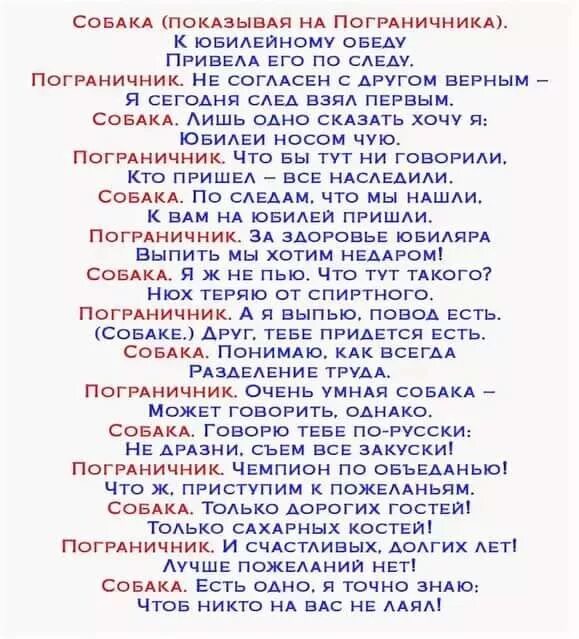 Собака (показывая на Пограничника).
К юбилейному обеду
Привела его по следу.
Пограничник. Не согласен с другом верным –
Я сегодня след взял первым.
Собака. Лишь одно сказать хочу я:
Юбилеи носом чую.
Пограничник. Что бы тут ни говорили,
Кто пришел – все наследили.
Собака. По следам, что мы нашли,
К вам на юбилей пришли.
Пограничник. За здоровье юбиляра
Выпить мы хотим недаром!
Собака. Я ж не пью. Что тут такого?
Нюх теряю от спиртного.
Пограничник. А я выпью, повод есть.
(Собаке.) Друг, тебе придется есть.
Собака. Понимаю, как всегда
Разделение труда.
Пограничник. Очень умная собака –
Может говорить, однако.
Собака. Говорю тебе по-русски:
Не дразни, съем все закуски!
Пограничник. Чемпион по объеданью!
Что ж, приступим к пожеланьям.
Собака. Только дорогих гостей!
Только сахарных костей!
Пограничник. И счастливых, долгих лет!
Лучше пожеланий нет!
Собака. Есть одно, я точно знаю:
Чтоб никто на вас не лаял!